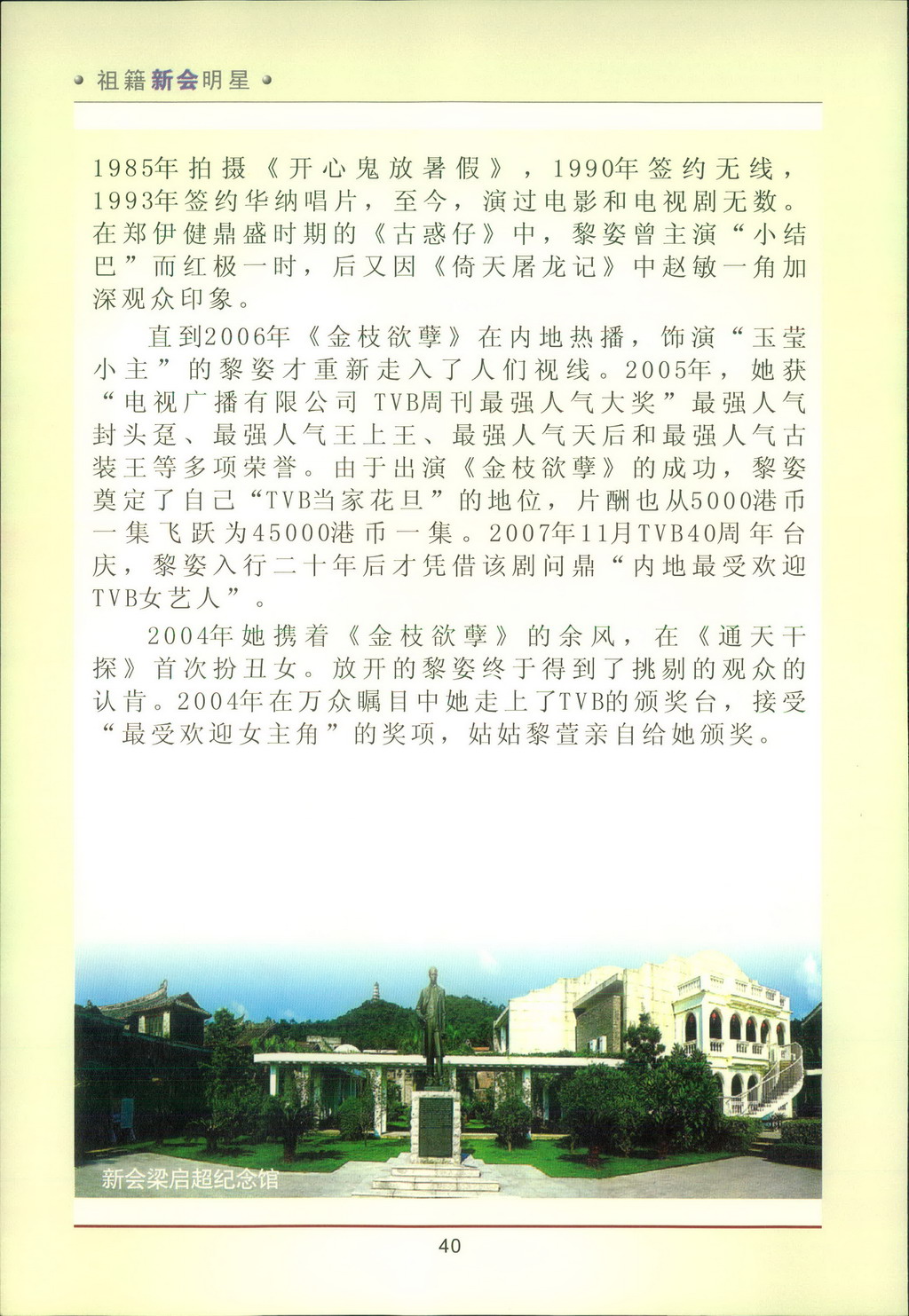 祖籍新会明星

1985年拍摄《开心鬼放暑假》，1990年签约无线，1993年签约华纳唱片，至今，演过电影和电视剧无数。在郑伊健鼎盛时期的《古惑仔》中，黎姿曾主演“小结巴”而红极一时，后又因《倚天屠龙记》中赵敏一角加深观众印象。

直到2006年《金枝欲孽》在内地热播，饰演“玉莹小主”的黎姿才重新走入了人们视线。2005年，她获“电视广播有限公司 TVB周刊最强人气大奖”最强人气封头趸、最强人气王上王、最强人气天后和最强人气古装王等多项荣誉。由于出演《金枝欲孽》的成功，黎姿奠定了自己“TVB当家花旦”的地位，片酬也从5000港币一集飞跃为45000港币一集。2007年11月TVB40周年台庆，黎姿入行二十年后才凭借该剧问鼎“内地最受欢迎TVB女艺人”。

2004年她携着《金枝欲孽》的余风，在《通天干探》首次扮丑女。放开的黎姿终于得到了挑剔的观众的认肯。2004年在万众瞩目中她走上了TVB的颁奖台，接受“最受欢迎女主角”的奖项，姑姑黎萱亲自给她颁奖。

新会梁启超纪念馆

40